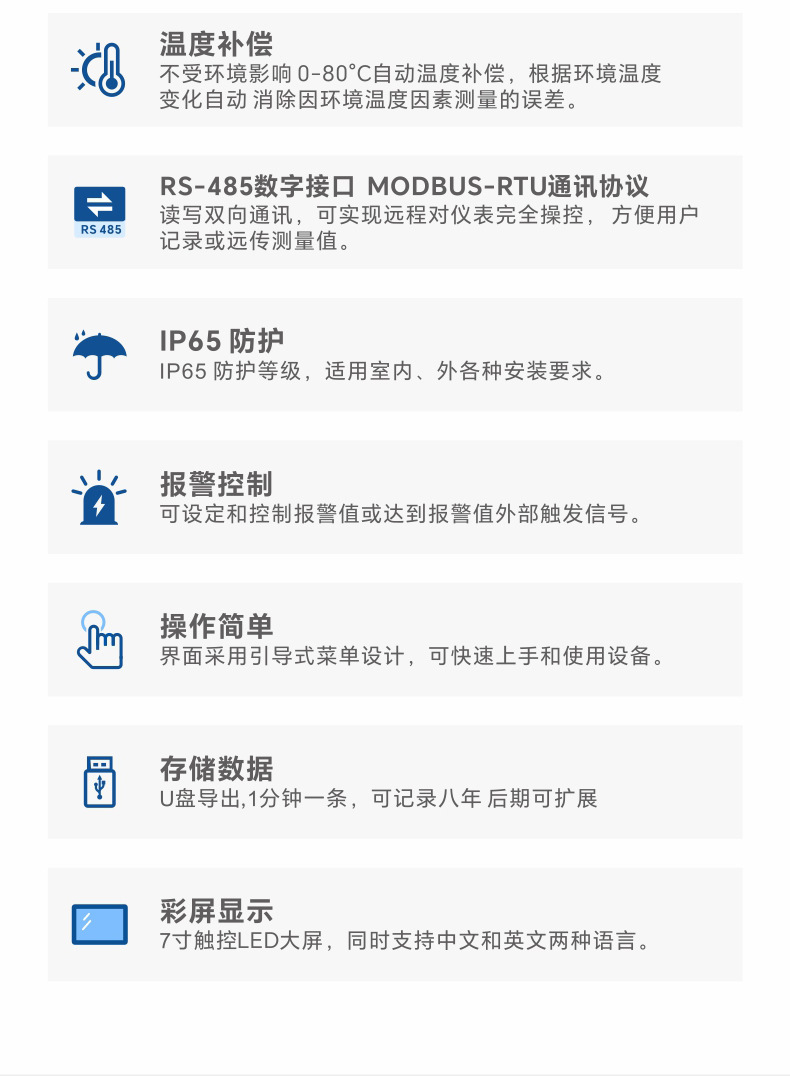 温度补偿
不受环境影响 0-80°C自动温度补偿，根据环境温度变化自动 消除因环境温度因素测量的误差。

RS 485

RS-485数字接口 MODBUS-RTU通讯协议
读写双向通讯，可实现远程对仪表完全操控， 方便用户记录或远传测量值。

IP65 防护
IP65 防护等级，适用室内、外各种安装要求。

报警控制
可设定和控制报警值或达到报警值外部触发信号。

操作简单
界面采用引导式菜单设计，可快速上手和使用设备。

存储数据
U盘导出,1分钟一条，可记录八年 后期可扩展

彩屏显示
7寸触控LED大屏，同时支持中文和英文两种语言。